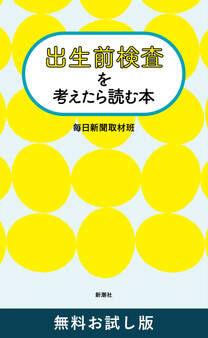 出生前検査
を
考えたら読む本

毎日新聞取材班

新潮社

無料お試し版